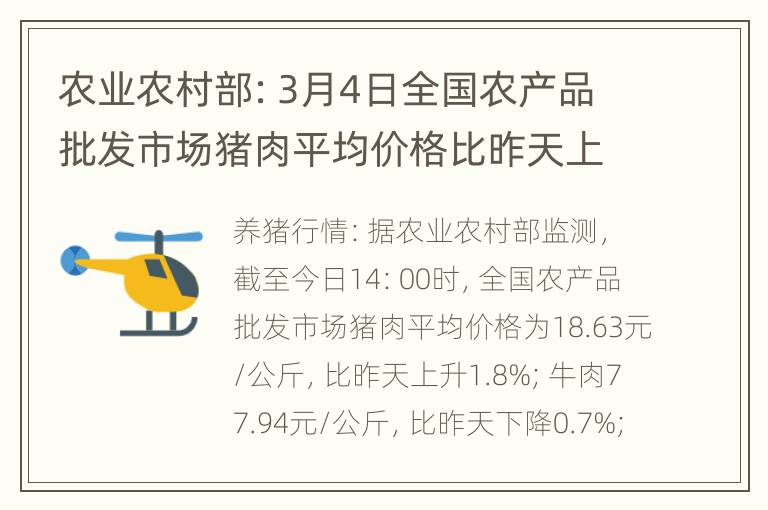 农业农村部: 3月4日全国农产品批发市场猪肉平均价格比昨天上

养猪行情: 据农业农村部监测, 截至今日14: 00时, 全国农产品批发市场猪肉平均价格为18.63元/公斤, 比昨天上升1.8%; 牛肉77.94元/公斤, 比昨天下降0.7%;